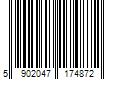 5 902047 174872